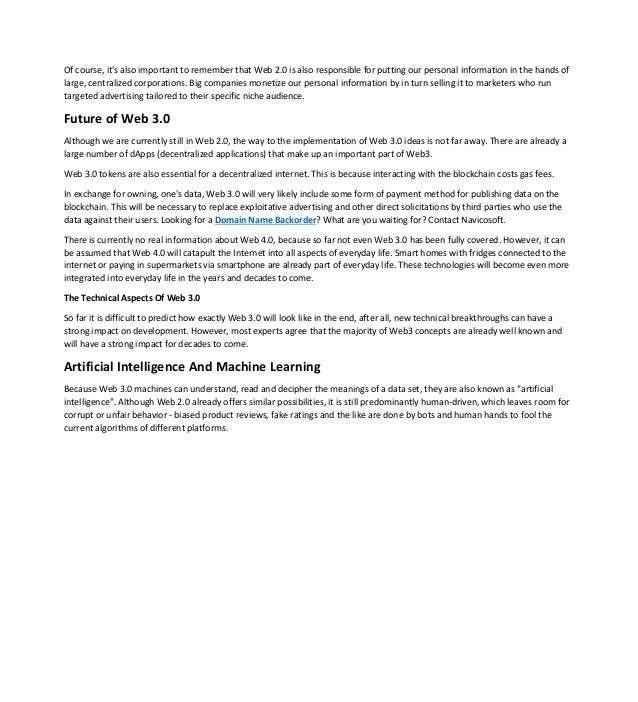 Of course, it's also important to remember that Web 2.0 is also responsible for putting our personal information in the hands of large, centralized corporations. Big companies monetize our personal information by in turn selling it to marketers who run targeted advertising tailored to their specific niche audience.

Future of Web 3.0

Although we are currently still in Web 2.0, the way to the implementation of Web 3.0 ideas is not far away. There are already a large number of dApps (decentralized applications) that make up an important part of Web3.

Web 3.0 tokens are also essential for a decentralized internet. This is because interacting with the blockchain costs gas fees.

In exchange for owning, one's data, Web 3.0 will very likely include some form of payment method for publishing data on the blockchain. This will be necessary to replace exploitative advertising and other direct solicitations by third parties who use the data against their users. Looking for a Domain Name Backorder? What are you waiting for? Contact Navicosoft.

There is currently no real information about Web 4.0, because so far not even Web 3.0 has been fully covered. However, it can be assumed that Web 4.0 will catapult the Internet into all aspects of everyday life. Smart homes with fridges connected to the internet or paying in supermarkets via smartphone are already part of everyday life. These technologies will become even more integrated into everyday life in the years and decades to come.

The Technical Aspects Of Web 3.0

So far it is difficult to predict how exactly Web 3.0 will look like in the end, after all, new technical breakthroughs can have a strong impact on development. However, most experts agree that the majority of Web3 concepts are already well known and will have a strong impact for decades to come.

Artificial Intelligence And Machine Learning

Because Web 3.0 machines can understand, read and decipher the meanings of a data set, they are also known as "artificial intelligence". Although Web 2.0 already offers similar possibilities, it is still predominantly human-driven, which leaves room for corrupt or unfair behavior - biased product reviews, fake ratings and the like are done by bots and human hands to fool the current algorithms of different platforms.